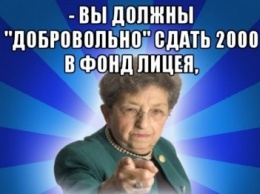 - ВЫ ДОЛЖНЫ "ДОБРОВОЛЬНО" СДАТЬ 2000 В ФОНД ЛИЦЕЯ,